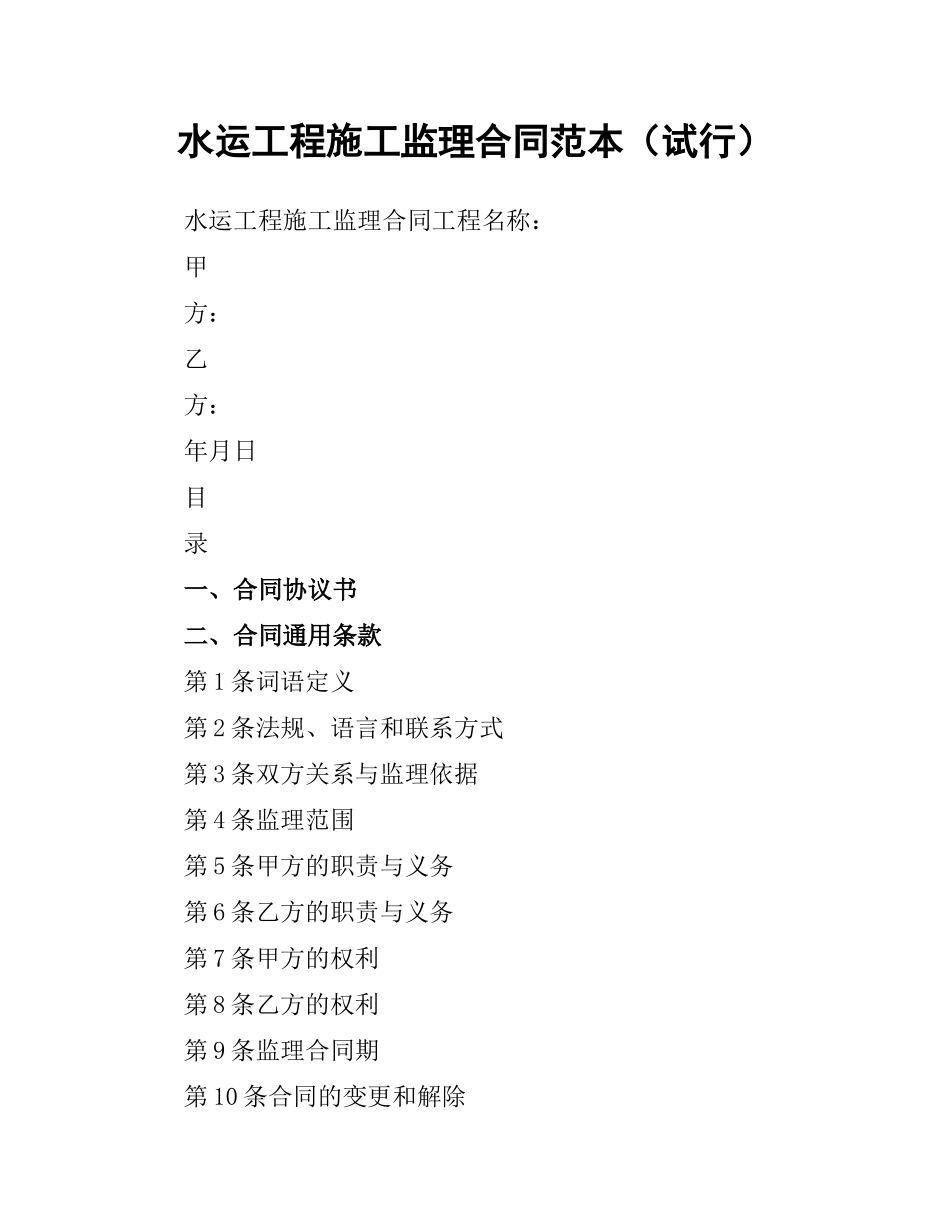 水运工程施工监理合同范本（试行）

水运工程施工监理合同工程名称：

甲

方：

乙

方：

年月日

目

录

一、合同协议书

二、合同通用条款

第1条词语定义

第2条法规、语言和联系方式

第3条双方关系与监理依据

第4条监理范围

第5条甲方的职责与义务

第6条乙方的职责与义务

第7条甲方的权利

第8条乙方的权利

第9条监理合同期

第10条合同的变更和解除